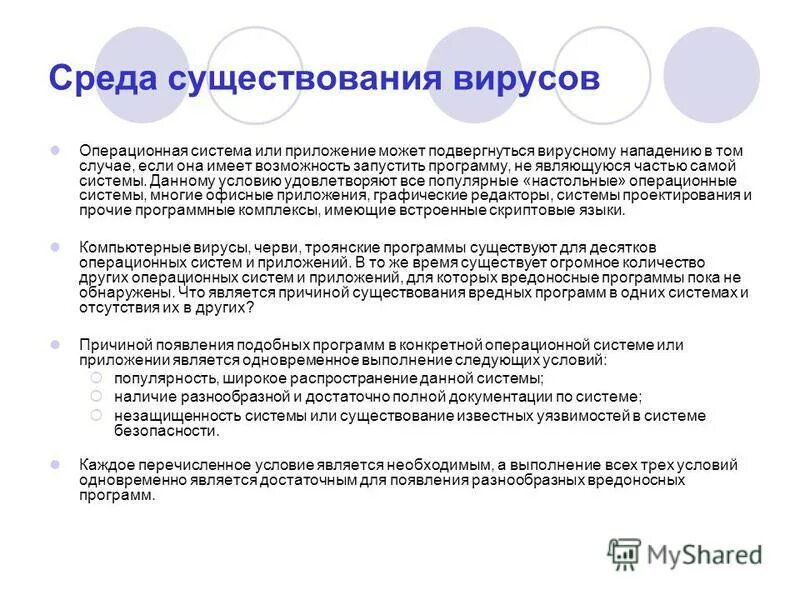 Среда существования вирусов

• Операционная система или приложение может подвергнуться вирусному нападению в том случае, если она имеет возможность запустить программу, не являющуюся частью самой системы. Данному условию удовлетворяют все популярные «настольные» операционные системы, многие офисные приложения, графические редакторы, системы проектирования и прочие программные комплексы, имеющие встроенные скриптовые языки.

• Компьютерные вирусы, черви, троянские программы существуют для десятков операционных систем и приложений. В то же время существует огромное количество других операционных систем и приложений, для которых вредоносные программы пока не обнаружены. Что является причиной существования вредных программ в одних системах и отсутствия их в других?

• Причиной появления подобных программ в конкретной операционной системе или приложении является одновременное выполнение следующих условий:
• популярность, широкое распространение данной системы;
• наличие разнообразной и достаточно полной документации по системе;
• незащищенность системы или существование известных уязвимостей в системе безопасности.

• Каждое перечисленное условие является необходимым, а выполнение всех трех условий одновременно является достаточным для появления разнообразных вредоносных программ.

MyShared